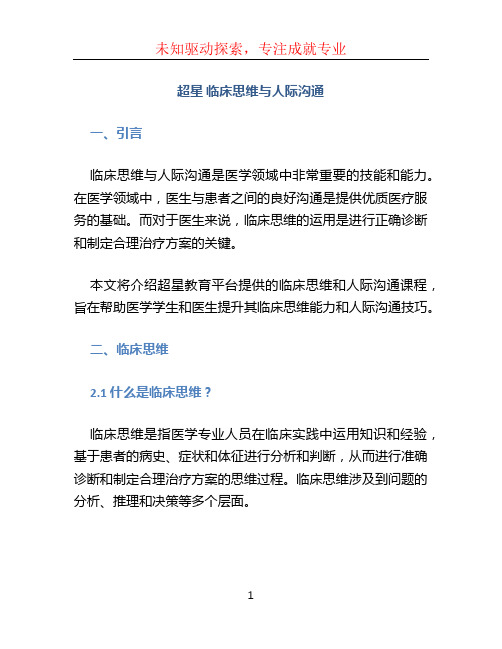 未知驱动探索，专注成就专业

超星 临床思维与人际沟通

一、引言

临床思维与人际沟通是医学领域中非常重要的技能和能力。在医学领域中，医生与患者之间的良好沟通是提供优质医疗服务的基础。而对于医生来说，临床思维的运用是进行正确诊断和制定合理治疗方案的关键。

本文将介绍超星教育平台提供的临床思维和人际沟通课程，旨在帮助医学学生和医生提升其临床思维能力和人际沟通技巧。

二、临床思维

2.1 什么是临床思维？

临床思维是指医学专业人员在临床实践中运用知识和经验，基于患者的病史、症状和体征进行分析和判断，从而进行准确诊断和制定合理治疗方案的思维过程。临床思维涉及到问题的分析、推理和决策等多个层面。

1